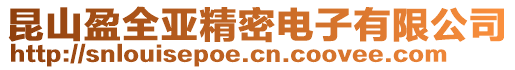 昆山盈全亚精密电子有限公司
http://snlouisepoe.cn.coovee.com